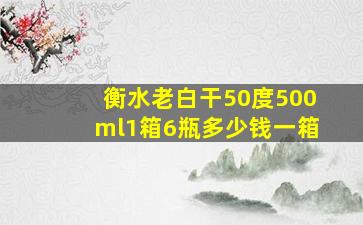 衡水老白干50度500ml1箱6瓶多少钱一箱